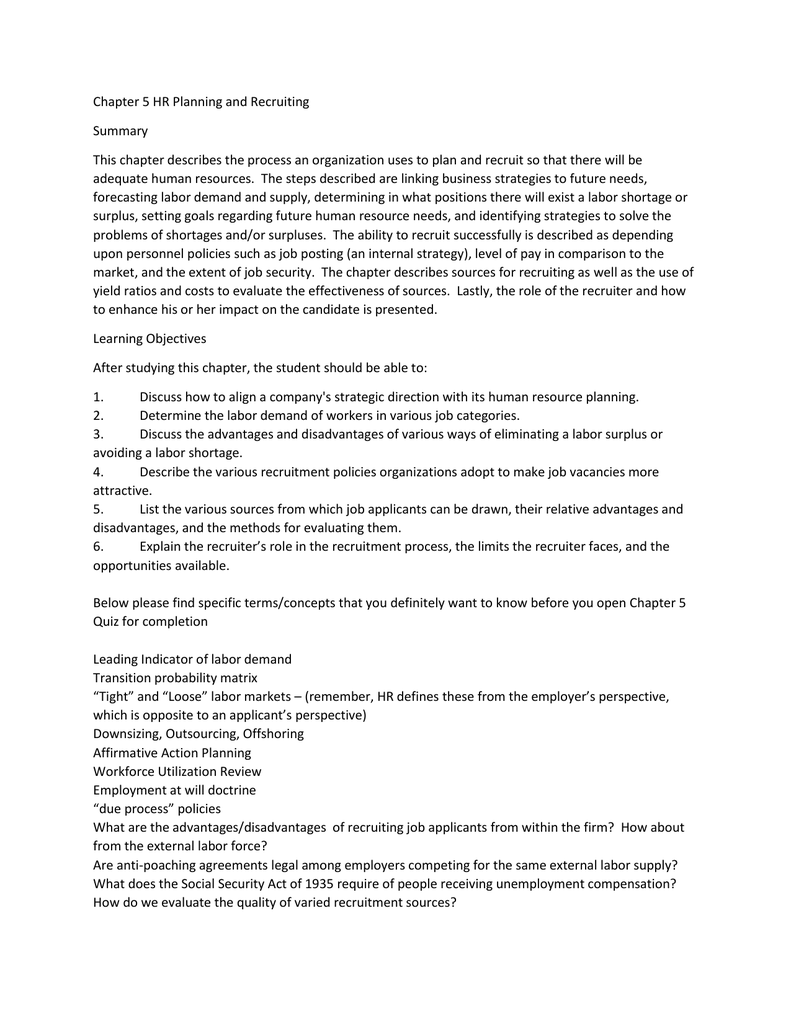 Chapter 5 HR Planning and Recruiting

Summary

This chapter describes the process an organization uses to plan and recruit so that there will be adequate human resources. The steps described are linking business strategies to future needs, forecasting labor demand and supply, determining in what positions there will exist a labor shortage or surplus, setting goals regarding future human resource needs, and identifying strategies to solve the problems of shortages and/or surpluses. The ability to recruit successfully is described as depending upon personnel policies such as job posting (an internal strategy), level of pay in comparison to the market, and the extent of job security. The chapter describes sources for recruiting as well as the use of yield ratios and costs to evaluate the effectiveness of sources. Lastly, the role of the recruiter and how to enhance his or her impact on the candidate is presented.

Learning Objectives

After studying this chapter, the student should be able to:

1. Discuss how to align a company's strategic direction with its human resource planning.
2. Determine the labor demand of workers in various job categories.
3. Discuss the advantages and disadvantages of various ways of eliminating a labor surplus or avoiding a labor shortage.
4. Describe the various recruitment policies organizations adopt to make job vacancies more attractive.
5. List the various sources from which job applicants can be drawn, their relative advantages and disadvantages, and the methods for evaluating them.
6. Explain the recruiter's role in the recruitment process, the limits the recruiter faces, and the opportunities available.

Below please find specific terms/concepts that you definitely want to know before you open Chapter 5 Quiz for completion

Leading Indicator of labor demand
Transition probability matrix
"Tight" and "Loose" labor markets – (remember, HR defines these from the employer's perspective, which is opposite to an applicant's perspective)
Downsizing, Outsourcing, Offshoring
Affirmative Action Planning
Workforce Utilization Review
Employment at will doctrine
"due process" policies
What are the advantages/disadvantages of recruiting job applicants from within the firm? How about from the external labor force?
Are anti-poaching agreements legal among employers competing for the same external labor supply?
What does the Social Security Act of 1935 require of people receiving unemployment compensation?
How do we evaluate the quality of varied recruitment sources?